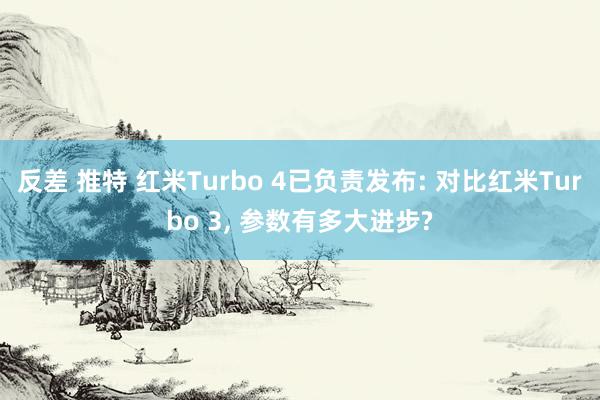 反差 推特 红米Turbo 4已负责发布: 对比红米Turbo 3, 参数有多大进步?